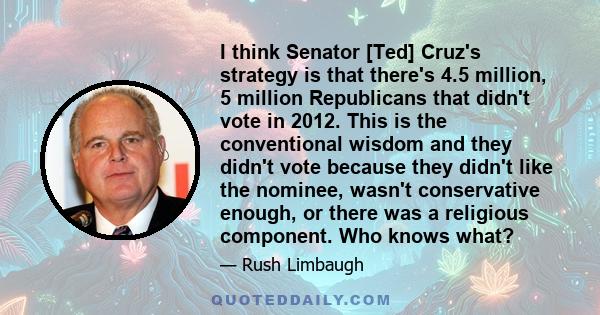 I think Senator [Ted] Cruz's strategy is that there's 4.5 million, 5 million Republicans that didn't vote in 2012. This is the conventional wisdom and they didn't vote because they didn't like the nominee, wasn't conservative enough, or there was a religious component. Who knows what?

— Rush Limbaugh

QUOTEDDAILY.COM